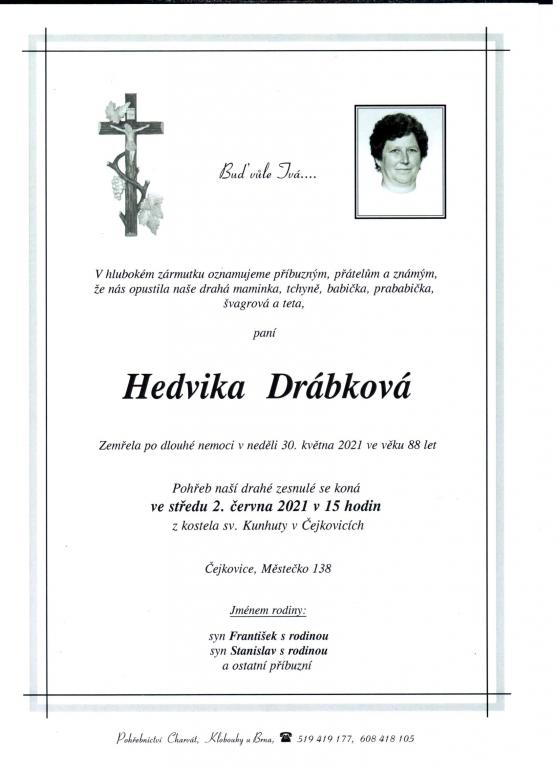 Buď vůle Tvá....

V hlubokém zármutku oznamujeme příbuzným, přátelům a známým, že nás opustila naše drahá maminka, tchyně, babička, prababička, švagrová a teta,

paní

Hedvika Drábková

Zemřela po dlouhé nemoci v neděli 30. května 2021 ve věku 88 let

Pohřeb naší drahé zesnulé se koná
ve středu 2. června 2021 v 15 hodin
z kostela sv. Kunhuty v Čejkovicích

Čejkovice, Městečko 138

Jménem rodiny:

syn František s rodinou
syn Stanislav s rodinou
a ostatní příbuzní

Pohřebnictví Charvát, Klobouky u Brna, 519 419 177, 608 418 105